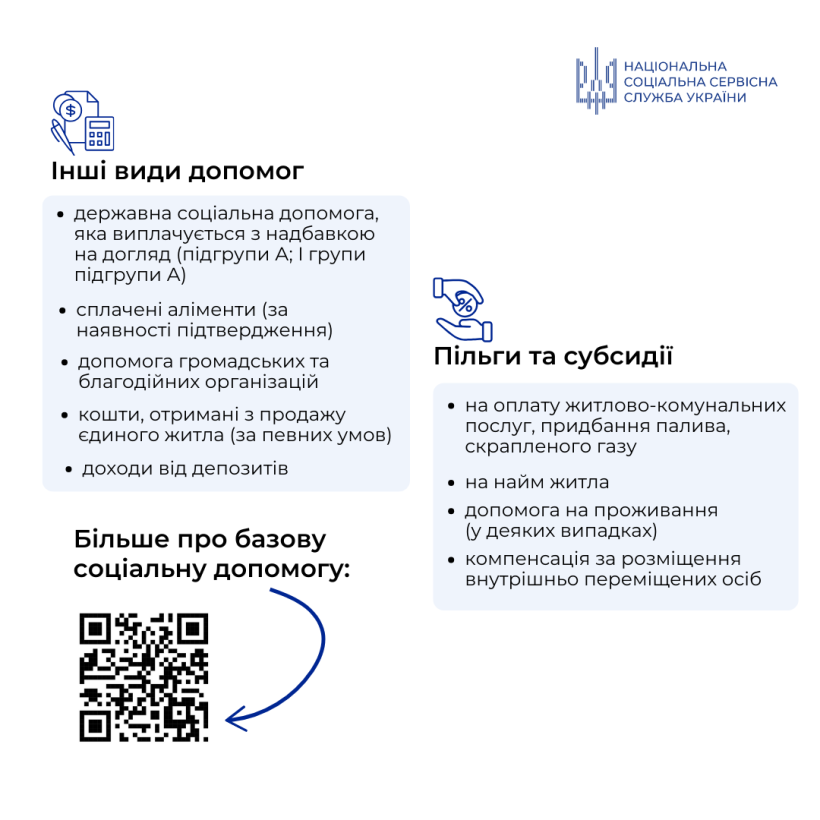 НАЦІОНАЛЬНА
СОЦІАЛЬНА СЕРВІСНА
СЛУЖБА УКРАЇНИ

Інші види допомог

• державна соціальна допомога, яка виплачується з надбавкою на догляд (підгрупи А; І групи підгрупи А)
• сплачені аліменти (за наявності підтвердження)
• допомога громадських та благодійних організацій
• кошти, отримані з продажу єдиного житла (за певних умов)
• доходи від депозитів

Більше про базову соціальну допомогу:

Пільги та субсидії

• на оплату житлово-комунальних послуг, придбання палива, скрапленого газу
• на найм житла
• допомога на проживання (у деяких випадках)
• компенсація за розміщення внутрішньо переміщених осіб